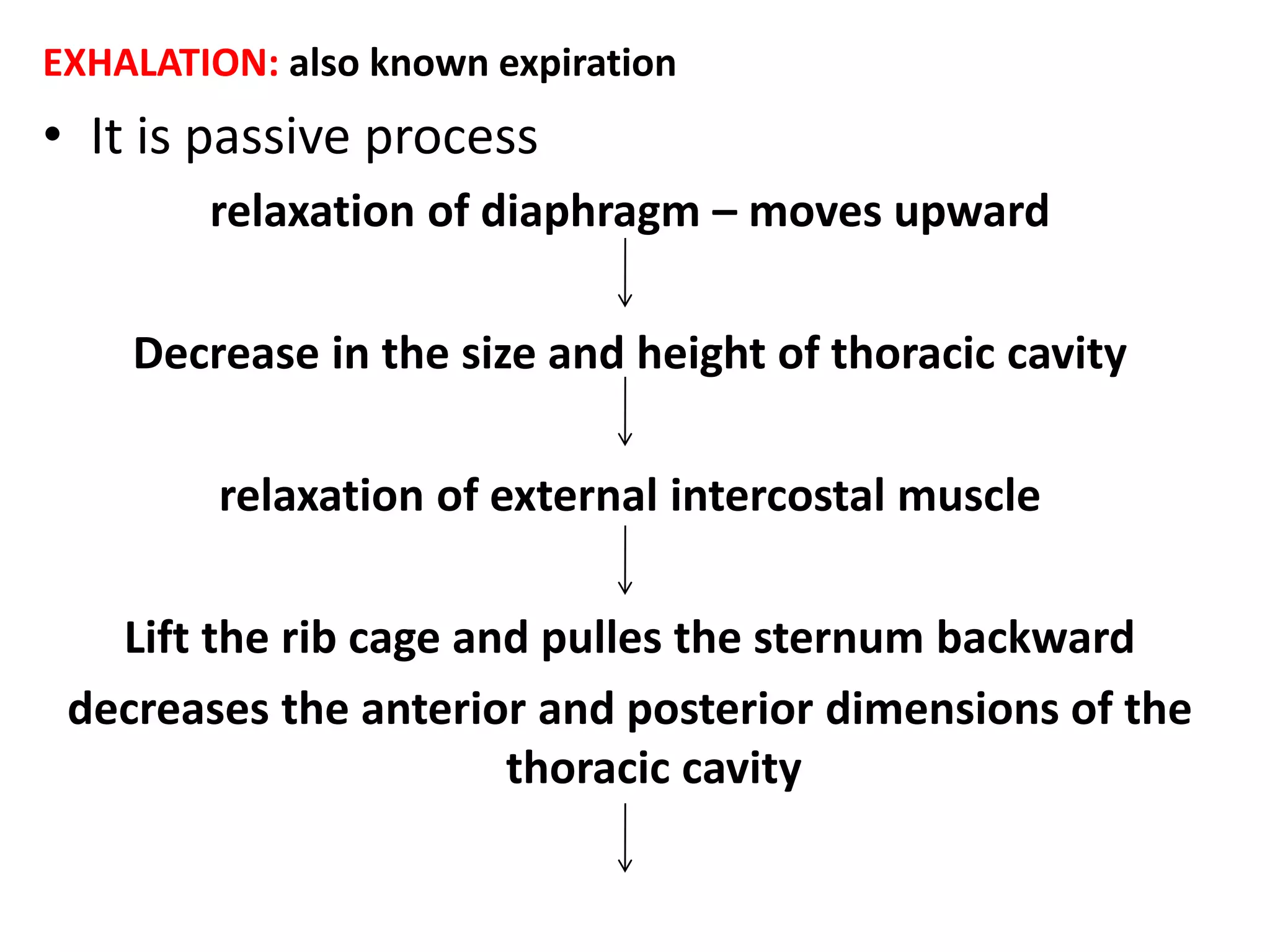 EXHALATION: also known expiration

• It is passive process

relaxation of diaphragm – moves upward

↓

Decrease in the size and height of thoracic cavity

↓

relaxation of external intercostal muscle

↓

Lift the rib cage and pulles the sternum backward

decreases the anterior and posterior dimensions of the thoracic cavity

↓